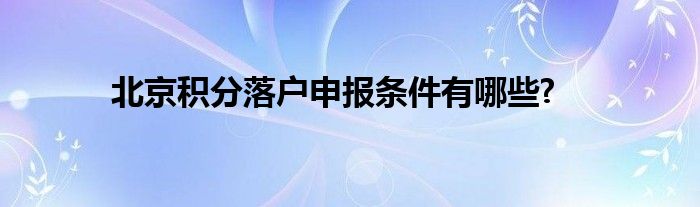 北京积分落户申报条件有哪些?